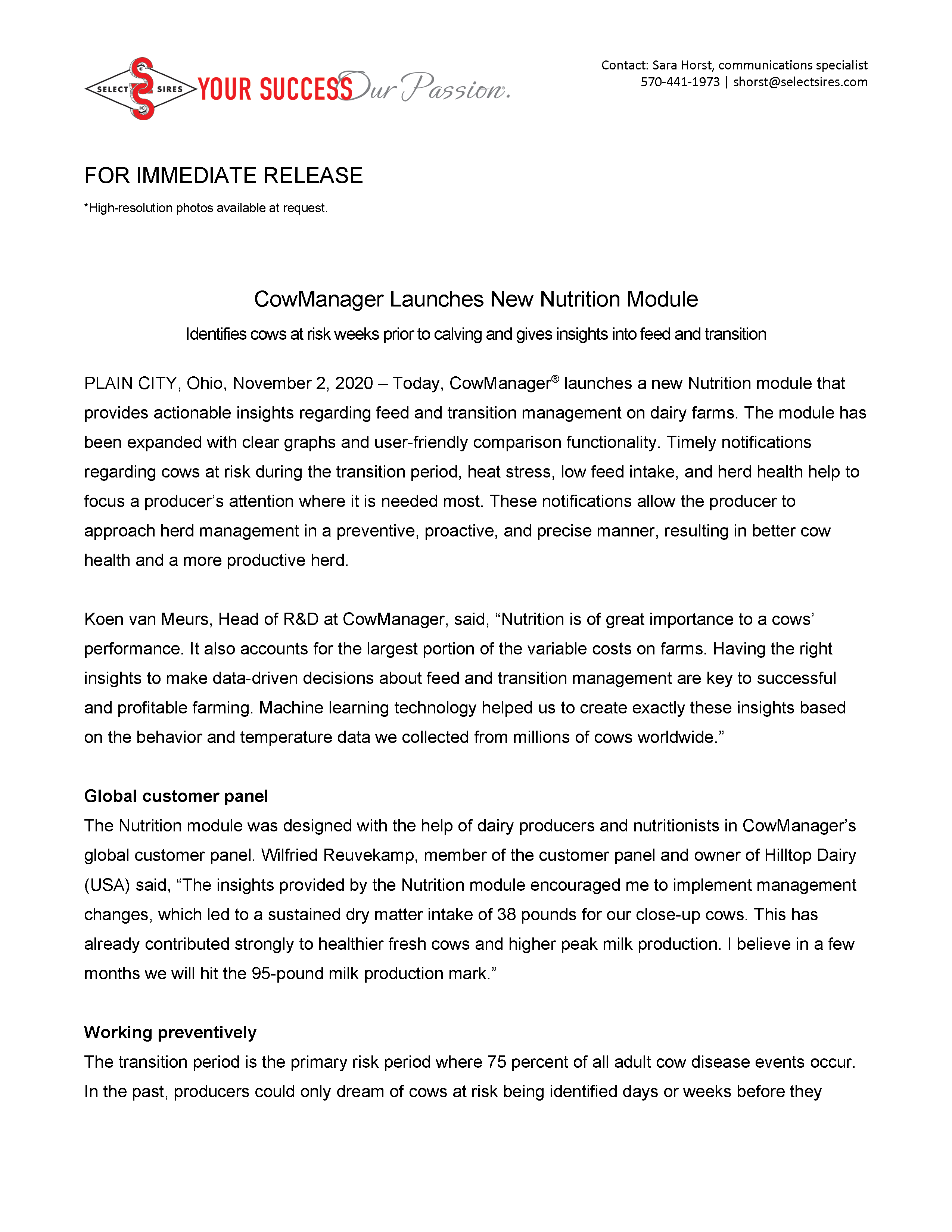 SELECT SIRES INC. YOUR SUCCESS Our Passion.

Contact: Sara Horst, communications specialist
570-441-1973 | shorst@selectsires.com

FOR IMMEDIATE RELEASE

*High-resolution photos available at request.

CowManager Launches New Nutrition Module

Identifies cows at risk weeks prior to calving and gives insights into feed and transition

PLAIN CITY, Ohio, November 2, 2020 – Today, CowManager® launches a new Nutrition module that provides actionable insights regarding feed and transition management on dairy farms. The module has been expanded with clear graphs and user-friendly comparison functionality. Timely notifications regarding cows at risk during the transition period, heat stress, low feed intake, and herd health help to focus a producer's attention where it is needed most. These notifications allow the producer to approach herd management in a preventive, proactive, and precise manner, resulting in better cow health and a more productive herd.

Koen van Meurs, Head of R&D at CowManager, said, "Nutrition is of great importance to a cows' performance. It also accounts for the largest portion of the variable costs on farms. Having the right insights to make data-driven decisions about feed and transition management are key to successful and profitable farming. Machine learning technology helped us to create exactly these insights based on the behavior and temperature data we collected from millions of cows worldwide."

Global customer panel
The Nutrition module was designed with the help of dairy producers and nutritionists in CowManager's global customer panel. Wilfried Reuvekamp, member of the customer panel and owner of Hilltop Dairy (USA) said, "The insights provided by the Nutrition module encouraged me to implement management changes, which led to a sustained dry matter intake of 38 pounds for our close-up cows. This has already contributed strongly to healthier fresh cows and higher peak milk production. I believe in a few months we will hit the 95-pound milk production mark."

Working preventively
The transition period is the primary risk period where 75 percent of all adult cow disease events occur. In the past, producers could only dream of cows at risk being identified days or weeks before they